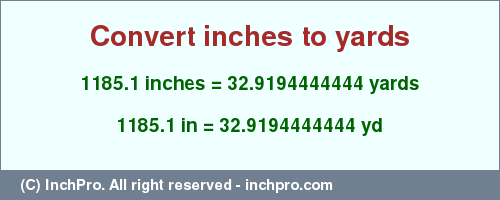 Convert inches to yards

1185.1 inches = 32.9194444444 yards

1185.1 in = 32.9194444444 yd

(C) InchPro. All right reserved - inchpro.com